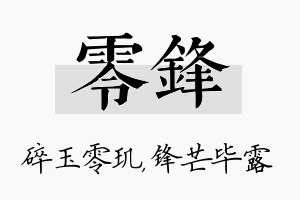 零鋒

碎玉零玑，锋芒毕露